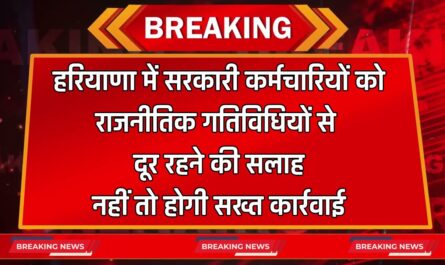 BREAKING

हरियाणा में सरकारी कर्मचारियों को राजनीतिक गतिविधियों से दूर रहने की सलाह नहीं तो होगी सख्त कार्रवाई

BREAKING NEWS BREAKING NEWS BREAKING NEWS